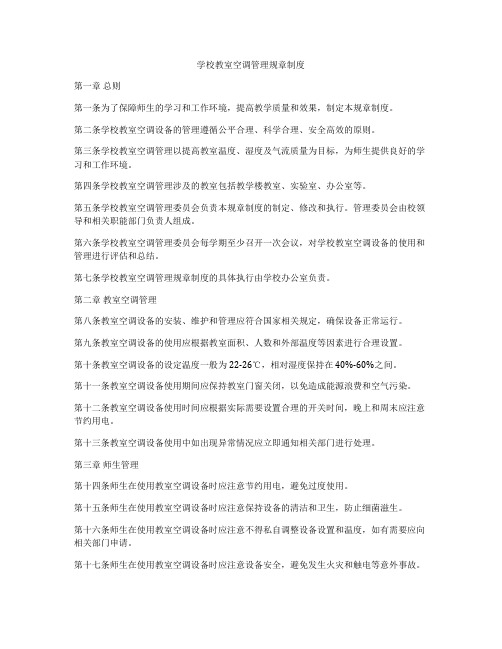 学校教室空调管理规章制度

第一章 总则

第一条为了保障师生的学习和工作环境，提高教学质量和效果，制定本规章制度。

第二条学校教室空调设备的管理遵循公平合理、科学合理、安全高效的原则。

第三条学校教室空调管理以提高教室温度、湿度及气流质量为目标，为师生提供良好的学习和工作环境。

第四条学校教室空调管理涉及的教室包括教学楼教室、实验室、办公室等。

第五条学校教室空调管理委员会负责本规章制度的制定、修改和执行。管理委员会由校领导和相关职能部门负责人组成。

第六条学校教室空调管理委员会每学期至少召开一次会议，对学校教室空调设备的使用和管理进行评估和总结。

第七条学校教室空调管理规章制度的具体执行由学校办公室负责。

第二章 教室空调管理

第八条教室空调设备的安装、维护和管理应符合国家相关规定，确保设备正常运行。

第九条教室空调设备的使用应根据教室面积、人数和外部温度等因素进行合理设置。

第十条教室空调设备的设定温度一般为22-26℃，相对湿度保持在40%-60%之间。

第十一条教室空调设备使用期间应保持教室门窗关闭，以免造成能源浪费和空气污染。

第十二条教室空调设备使用时间应根据实际需要设置合理的开关时间，晚上和周末应注意节约用电。

第十三条教室空调设备使用中如出现异常情况应立即通知相关部门进行处理。

第三章 师生管理

第十四条师生在使用教室空调设备时应注意节约用电，避免过度使用。

第十五条师生在使用教室空调设备时应注意保持设备的清洁和卫生，防止细菌滋生。

第十六条师生在使用教室空调设备时应注意不得私自调整设备设置和温度，如有需要应向相关部门申请。

第十七条师生在使用教室空调设备时应注意设备安全，避免发生火灾和触电等意外事故。